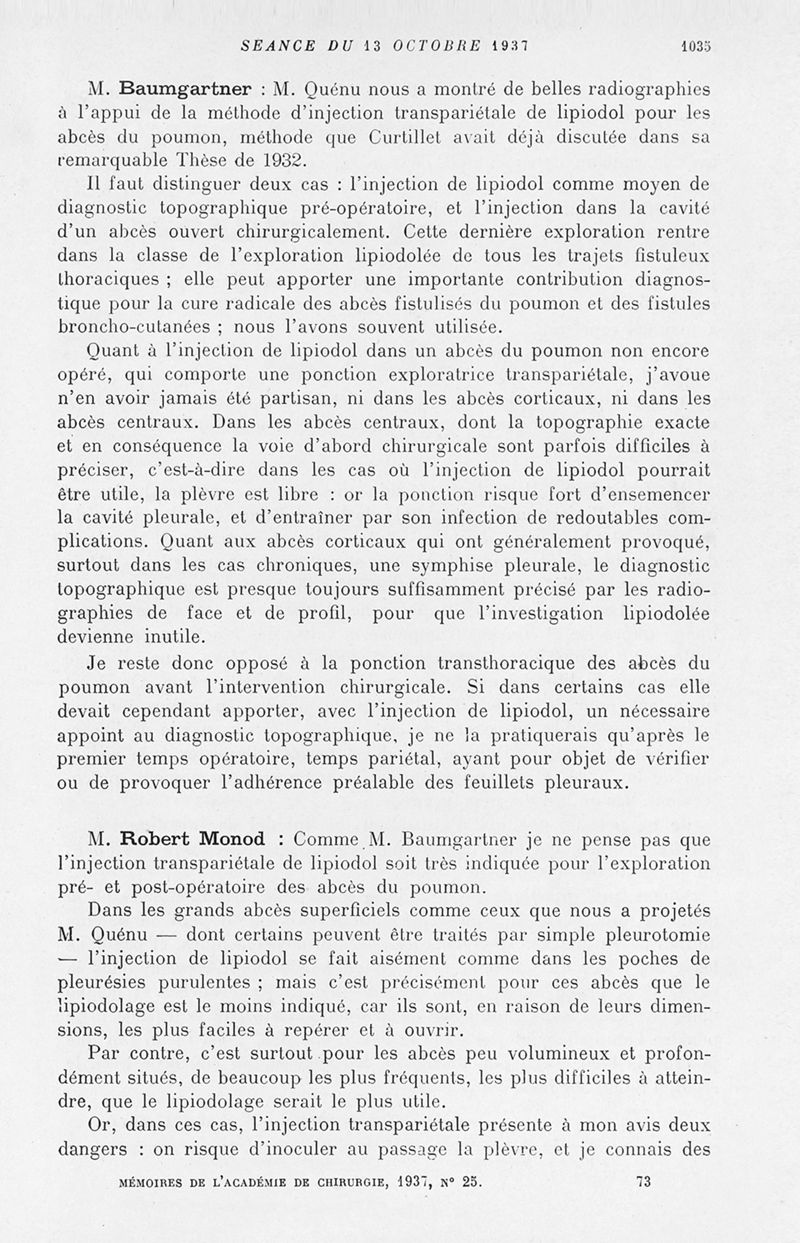 SEANCE DU 13 OCTOBRE 1937 1035

M. Baumgartner : M. Quénu nous a montré de belles radiographies à l'appui de la méthode d'injection transpariétale de lipiodol pour les abcès du poumon, méthode que Curtillet avait déjà discutée dans sa remarquable Thèse de 1932.

Il faut distinguer deux cas : l'injection de lipiodol comme moyen de diagnostic topographique pré-opératoire, et l'injection dans la cavité d'un abcès ouvert chirurgicalement. Cette dernière exploration rentre dans la classe de l'exploration lipiodolée de tous les trajets fistuleux thoraciques ; elle peut apporter une importante contribution diagnostique pour la cure radicale des abcès fistulisés du poumon et des fistules broncho-cutanées ; nous l'avons souvent utilisée.

Quant à l'injection de lipiodol dans un abcès du poumon non encore opéré, qui comporte une ponction exploratrice transpariétale, j'avoue n'en avoir jamais été partisan, ni dans les abcès corticaux, ni dans les abcès centraux. Dans les abcès centraux, dont la topographie exacte et en conséquence la voie d'abord chirurgicale sont parfois difficiles à préciser, c'est-à-dire dans les cas où l'injection de lipiodol pourrait être utile, la plèvre est libre : or la ponction risque fort d'ensemencer la cavité pleurale, et d'entraîner par son infection de redoutables complications. Quant aux abcès corticaux qui ont généralement provoqué, surtout dans les cas chroniques, une symphise pleurale, le diagnostic topographique est presque toujours suffisamment précisé par les radiographies de face et de profil, pour que l'investigation lipiodolée devienne inutile.

Je reste donc opposé à la ponction transthoracique des abcès du poumon avant l'intervention chirurgicale. Si dans certains cas elle devait cependant apporter, avec l'injection de lipiodol, un nécessaire appoint au diagnostic topographique, je ne la pratiquerais qu'après le premier temps opératoire, temps pariétal, ayant pour objet de vérifier ou de provoquer l'adhérence préalable des feuillets pleuraux.

M. Robert Monod : Comme M. Baumgartner je ne pense pas que l'injection transpariétale de lipiodol soit très indiquée pour l'exploration pré- et post-opératoire des abcès du poumon.

Dans les grands abcès superficiels comme ceux que nous a projetés M. Quénu — dont certains peuvent être traités par simple pleurotomie — l'injection de lipiodol se fait aisément comme dans les poches de pleurésies purulentes ; mais c'est précisément pour ces abcès que le lipiodolage est le moins indiqué, car ils sont, en raison de leurs dimensions, les plus faciles à repérer et à ouvrir.

Par contre, c'est surtout pour les abcès peu volumineux et profondément situés, de beaucoup les plus fréquents, les plus difficiles à atteindre, que le lipiodolage serait le plus utile.

Or, dans ces cas, l'injection transpariétale présente à mon avis deux dangers : on risque d'inoculer au passage la plèvre, et je connais des

MÉMOIRES DE L'ACADÉMIE DE CHIRURGIE, 1937, N° 25. 73